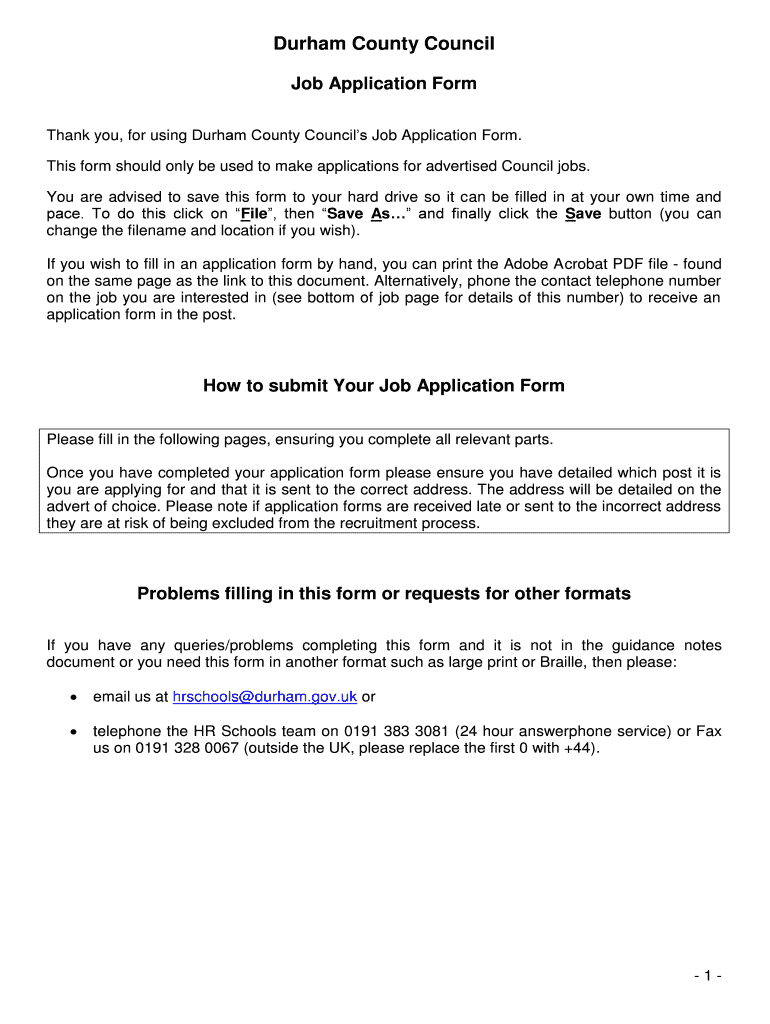 Durham County Council

Job Application Form

Thank you, for using Durham County Council's Job Application Form.

This form should only be used to make applications for advertised Council jobs.

You are advised to save this form to your hard drive so it can be filled in at your own time and pace. To do this click on "File", then "Save As…" and finally click the Save button (you can change the filename and location if you wish).

If you wish to fill in an application form by hand, you can print the Adobe Acrobat PDF file - found on the same page as the link to this document. Alternatively, phone the contact telephone number on the job you are interested in (see bottom of job page for details of this number) to receive an application form in the post.

How to submit Your Job Application Form

Please fill in the following pages, ensuring you complete all relevant parts.

Once you have completed your application form please ensure you have detailed which post it is you are applying for and that it is sent to the correct address. The address will be detailed on the advert of choice. Please note if application forms are received late or sent to the incorrect address they are at risk of being excluded from the recruitment process.

Problems filling in this form or requests for other formats

If you have any queries/problems completing this form and it is not in the guidance notes document or you need this form in another format such as large print or Braille, then please:

• email us at hrschools@durham.gov.uk or

• telephone the HR Schools team on 0191 383 3081 (24 hour answerphone service) or Fax us on 0191 328 0067 (outside the UK, please replace the first 0 with +44).

- 1 -